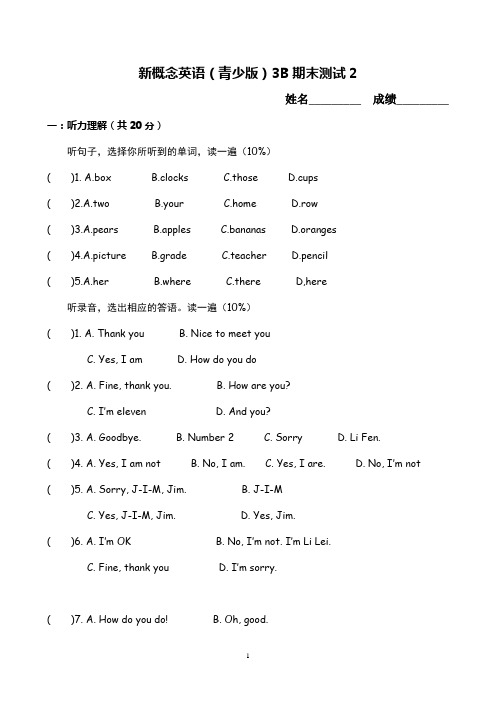 新概念英语（青少版）3B 期末测试 2

姓名________ 成绩________

一：听力理解（共 20 分）

听句子，选择你所听到的单词，读一遍（10%）

( )1. A.box B.clocks C.those D.cups

( )2.A.two B.your C.home D.row

( )3.A.pears B.apples C.bananas D.oranges

( )4.A.picture B.grade C.teacher D.pencil

( )5.A.her B.where C.there D,here

听录音，选出相应的答语。读一遍（10%）

( )1. A. Thank you B. Nice to meet you

C. Yes, I am D. How do you do

( )2. A. Fine, thank you. B. How are you?

C. I'm eleven D. And you?

( )3. A. Goodbye. B. Number 2 C. Sorry D. Li Fen.

( )4. A. Yes, I am not B. No, I am. C. Yes, I are. D. No, I'm not

( )5. A. Sorry, J-I-M, Jim. B. J-I-M

C. Yes, J-I-M, Jim. D. Yes, Jim.

( )6. A. I'm OK B. No, I'm not. I'm Li Lei.

C. Fine, thank you D. I'm sorry.

( )7. A. How do you do! B. Oh, good.

1